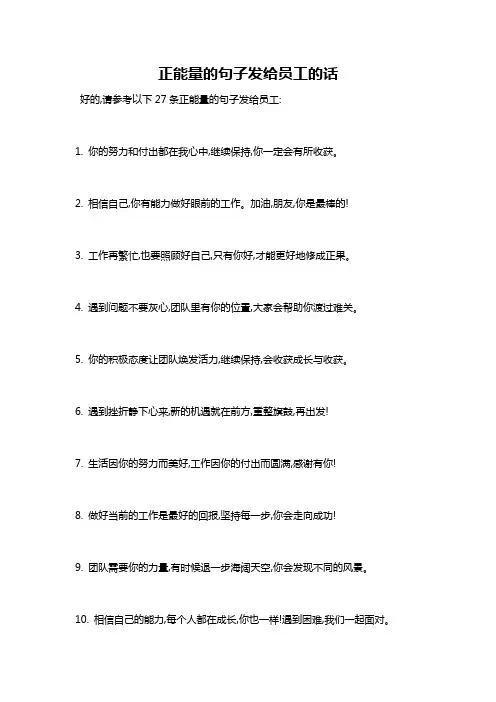 正能量的句子发给员工的话

好的,请参考以下 27 条正能量的句子发给员工:

1. 你的努力和付出都在我心中,继续保持,你一定会有所收获。

2. 相信自己,你有能力做好眼前的工作。加油,朋友,你是最棒的!

3. 工作再繁忙,也要照顾好自己,只有你好,才能更好地修成正果。

4. 遇到问题不要灰心,团队里有你的位置,大家会帮助你渡过难关。

5. 你的积极态度让团队焕发活力,继续保持,会收获成长与收获。

6. 遇到挫折静下心来,新的机遇就在前方,重整旗鼓,再出发!

7. 生活因你的努力而美好,工作因你的付出而圆满,感谢有你!

8. 做好当前的工作是最好的回报,坚持每一步,你会走向成功!

9. 团队需要你的力量,有时候退一步海阔天空,你会发现不同的风景。

10. 相信自己的能力,每个人都在成长,你也一样!遇到困难,我们一起面对。